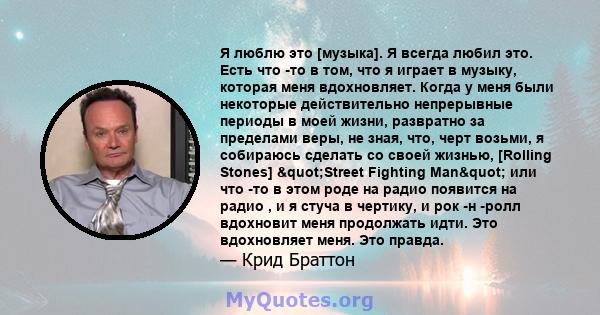 Я люблю это [музыка]. Я всегда любил это. Есть что -то в том, что я играет в музыку, которая меня вдохновляет. Когда у меня были некоторые действительно непрерывные периоды в моей жизни, развратно за пределами веры, не зная, что, черт возьми, я собираюсь сделать со своей жизнью, [Rolling Stones] &quot;Street Fighting Man&quot; или что -то в этом роде на радио появится на радио , и я стуча в чертику, и рок -н -ролл вдохновит меня продолжать идти. Это вдохновляет меня. Это правда.
— Крид Браттон

MyQuotes.org